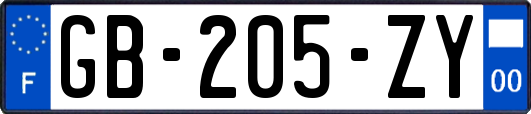 F
GB-205-ZY
00